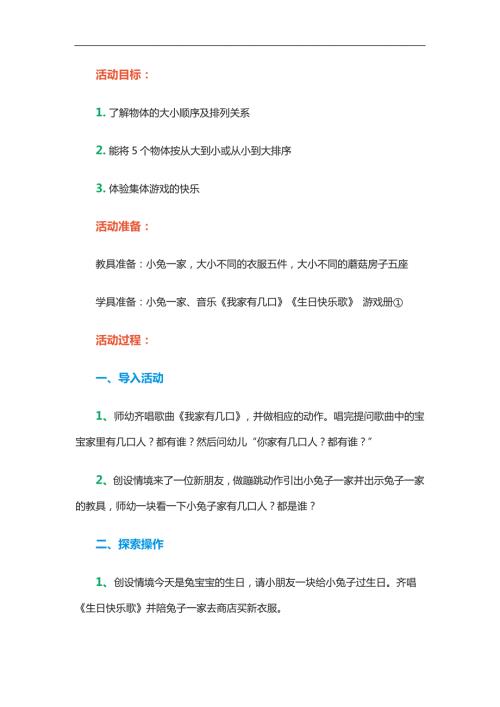 活动目标：

1. 了解物体的大小顺序及排列关系

2. 能将 5 个物体按从大到小或从小到大排序

3. 体验集体游戏的快乐

活动准备：

教具准备：小兔一家，大小不同的衣服五件，大小不同的蘑菇房子五座

学具准备：小兔一家、音乐《我家有几口》《生日快乐歌》 游戏册①

活动过程：

一、导入活动

1、师幼齐唱歌曲《我家有几口》，并做相应的动作。唱完提问歌曲中的宝宝家里有几口人？都有谁？然后问幼儿“你家有几口人？都有谁？”

2、创设情境来了一位新朋友，做蹦跳动作引出小兔子一家并出示兔子一家的教具，师幼一块看一下小兔子家有几口人？都是谁？

二、探索操作

1、创设情境今天是兔宝宝的生日，请小朋友一块给小兔子过生日。齐唱《生日快乐歌》并陪兔子一家去商店买新衣服。